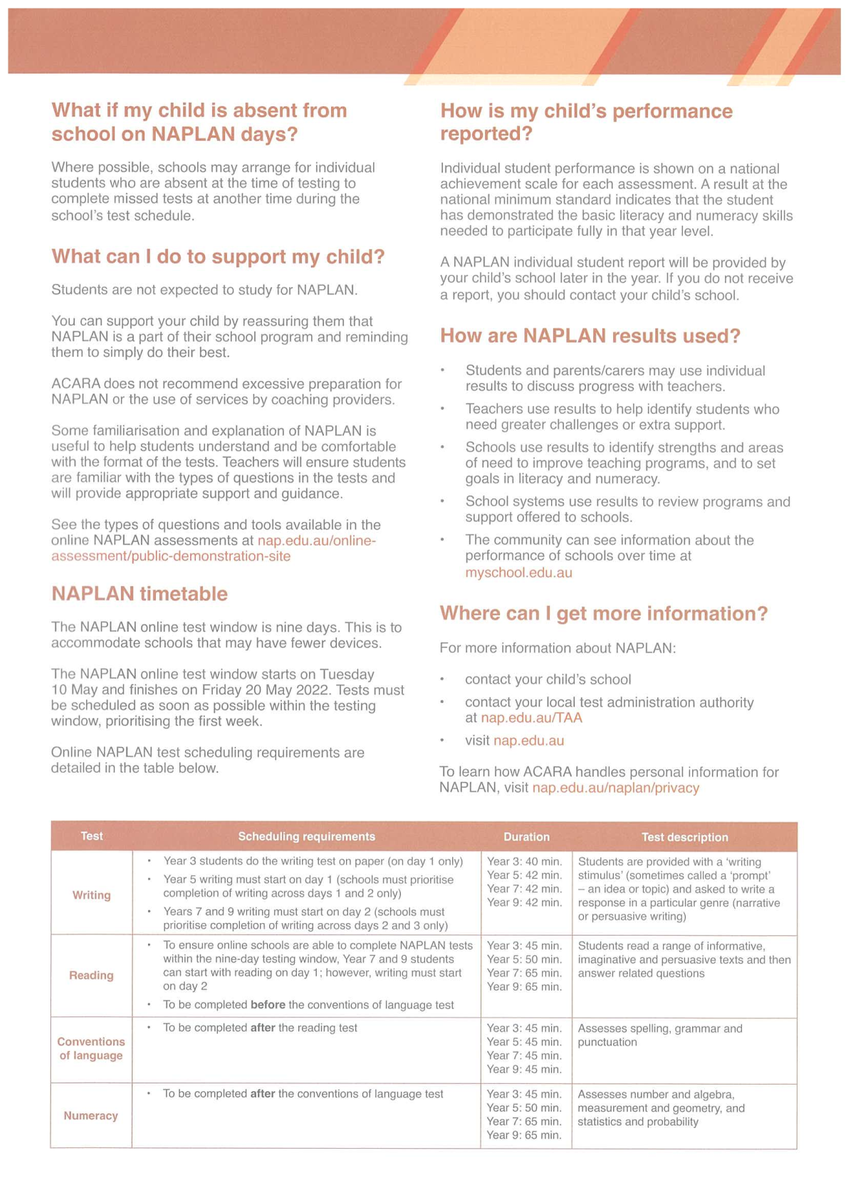 What if my child is absent from school on NAPLAN days?

Where possible, schools may arrange for individual students who are absent at the time of testing to complete missed tests at another time during the school's test schedule.

What can I do to support my child?

Students are not expected to study for NAPLAN.

You can support your child by reassuring them that NAPLAN is a part of their school program and reminding them to simply do their best.

ACARA does not recommend excessive preparation for NAPLAN or the use of services by coaching providers.

Some familiarisation and explanation of NAPLAN is useful to help students understand and be comfortable with the format of the tests. Teachers will ensure students are familiar with the types of questions in the tests and will provide appropriate support and guidance.

See the types of questions and tools available in the online NAPLAN assessments at nap.edu.au/online-assessment/public-demonstration-site

NAPLAN timetable

The NAPLAN online test window is nine days. This is to accommodate schools that may have fewer devices.

The NAPLAN online test window starts on Tuesday 10 May and finishes on Friday 20 May 2022. Tests must be scheduled as soon as possible within the testing window, prioritising the first week.

Online NAPLAN test scheduling requirements are detailed in the table below.

How is my child's performance reported?

Individual student performance is shown on a national achievement scale for each assessment. A result at the national minimum standard indicates that the student has demonstrated the basic literacy and numeracy skills needed to participate fully in that year level.

A NAPLAN individual student report will be provided by your child's school later in the year. If you do not receive a report, you should contact your child's school.

How are NAPLAN results used?

• Students and parents/carers may use individual results to discuss progress with teachers.
• Teachers use results to help identify students who need greater challenges or extra support.
• Schools use results to identify strengths and areas of need to improve teaching programs, and to set goals in literacy and numeracy.
• School systems use results to review programs and support offered to schools.
• The community can see information about the performance of schools over time at myschool.edu.au

Where can I get more information?

For more information about NAPLAN:

• contact your child's school
• contact your local test administration authority at nap.edu.au/TAA
• visit nap.edu.au

To learn how ACARA handles personal information for NAPLAN, visit nap.edu.au/naplan/privacy

| Test | Scheduling requirements | Duration | Test description |
|---|---|---|---|
| Writing | • Year 3 students do the writing test on paper (on day 1 only) • Year 5 writing must start on day 1 (schools must prioritise completion of writing across days 1 and 2 only) • Years 7 and 9 writing must start on day 2 (schools must prioritise completion of writing across days 2 and 3 only) | Year 3: 40 min. Year 5: 42 min. Year 7: 42 min. Year 9: 42 min. | Students are provided with a 'writing stimulus' (sometimes called a 'prompt' – an idea or topic) and asked to write a response in a particular genre (narrative or persuasive writing) |
| Reading | • To ensure online schools are able to complete NAPLAN tests within the nine-day testing window, Year 7 and 9 students can start with reading on day 1; however, writing must start on day 2 • To be completed before the conventions of language test | Year 3: 45 min. Year 5: 50 min. Year 7: 65 min. Year 9: 65 min. | Students read a range of informative, imaginative and persuasive texts and then answer related questions |
| Conventions of language | • To be completed after the reading test | Year 3: 45 min. Year 5: 45 min. Year 7: 45 min. Year 9: 45 min. | Assesses spelling, grammar and punctuation |
| Numeracy | • To be completed after the conventions of language test | Year 3: 45 min. Year 5: 50 min. Year 7: 65 min. Year 9: 65 min. | Assesses number and algebra, measurement and geometry, and statistics and probability |